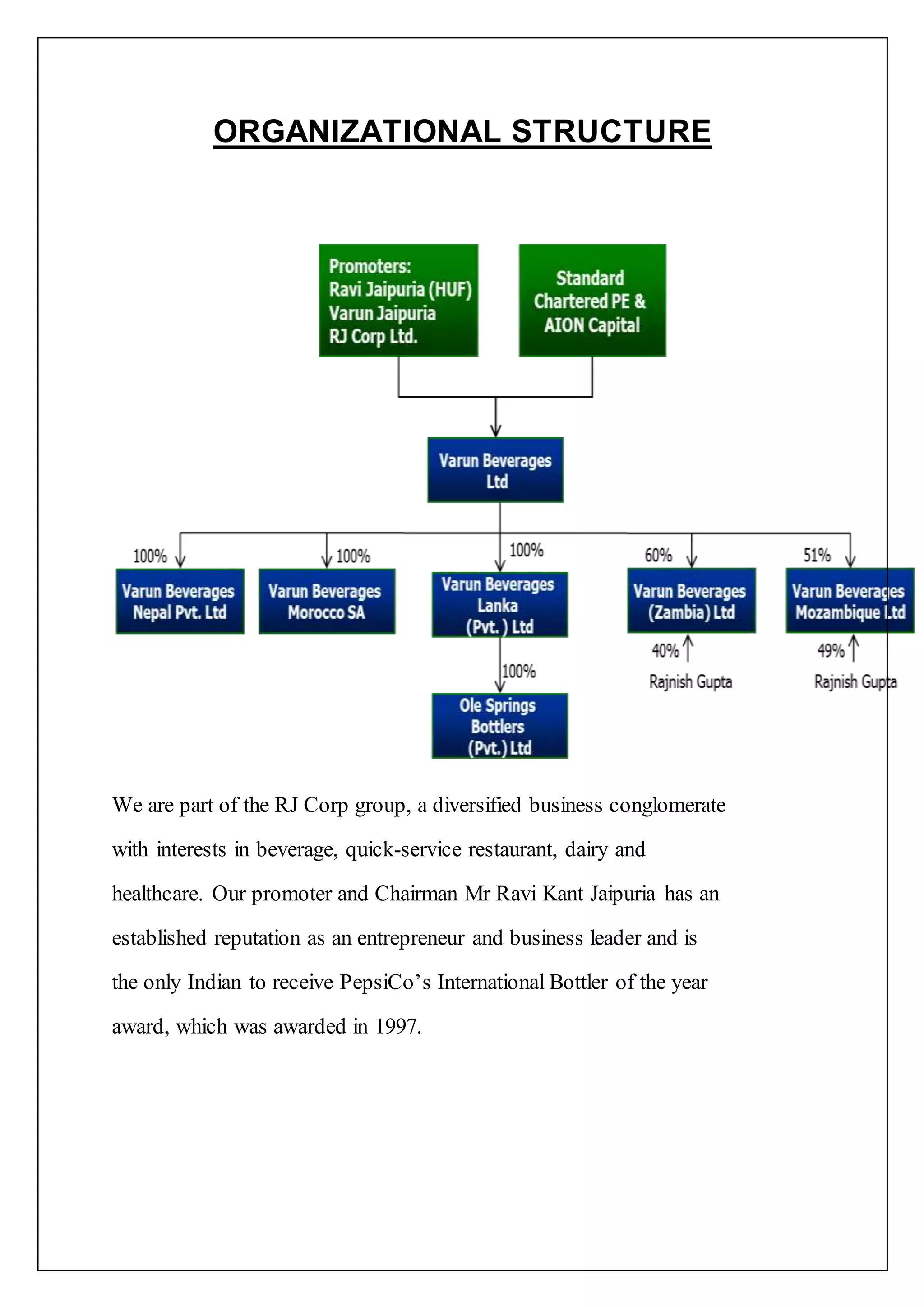 ORGANIZATIONAL STRUCTURE

Promoters:
Ravi Jaipuria (HUF)
Varun Jaipuria
RJ Corp Ltd.

Standard
Chartered PE &
AION Capital

Varun Beverages
Ltd

100%

Varun Beverages
Nepal Pvt. Ltd

100%

Varun Beverages
Morocco SA

100%

Varun Beverages
Lanka
(Pvt.) Ltd

100%

Ole Springs
Bottlers
(Pvt.) Ltd

60%

Varun Beverages
(Zambia) Ltd

40%

Rajnish Gupta

51%

Varun Beverages
Mozambique Ltd

49%

Rajnish Gupta

We are part of the RJ Corp group, a diversified business conglomerate with interests in beverage, quick-service restaurant, dairy and healthcare. Our promoter and Chairman Mr Ravi Kant Jaipuria has an established reputation as an entrepreneur and business leader and is the only Indian to receive PepsiCo's International Bottler of the year award, which was awarded in 1997.